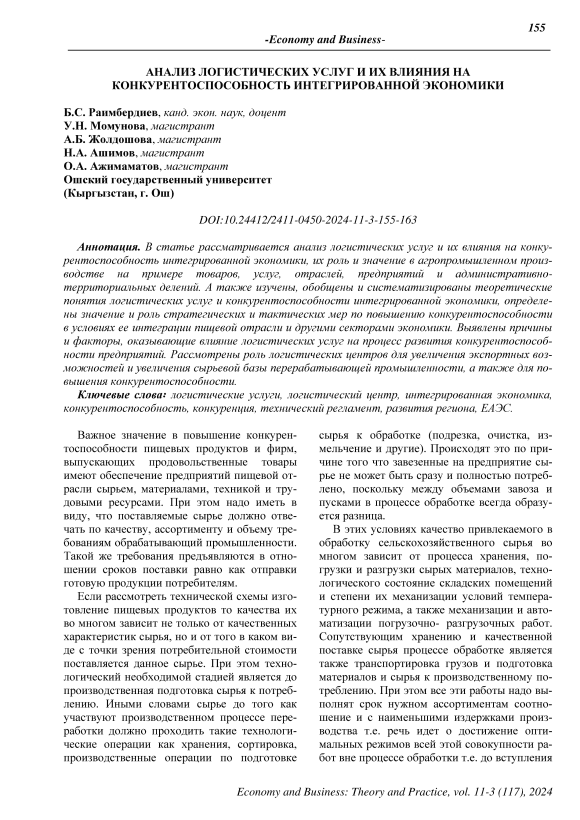 155

-Economy and Business-

АНАЛИЗ ЛОГИСТИЧЕСКИХ УСЛУГ И ИХ ВЛИЯНИЯ НА КОНКУРЕНТОСПОСОБНОСТЬ ИНТЕГРИРОВАННОЙ ЭКОНОМИКИ

Б.С. Раимбердиев, канд. экон. наук, доцент
У.Н. Момунова, магистрант
А.Б. Жолдошова, магистрант
Н.А. Ашимов, магистрант
О.А. Ажимаматов, магистрант
Ошский государственный университет
(Кыргызстан, г. Ош)

DOI:10.24412/2411-0450-2024-11-3-155-163

Аннотация. В статье рассматривается анализ логистических услуг и их влияния на конкурентоспособность интегрированной экономики, их роль и значение в агропромышленном производстве на примере товаров, услуг, отраслей, предприятий и административно-территориальных делений. А также изучены, обобщены и систематизированы теоретические понятия логистических услуг и конкурентоспособности интегрированной экономики, определены значение и роль стратегических и тактических мер по повышению конкурентоспособности в условиях ее интеграции пищевой отрасли и другими секторами экономики. Выявлены причины и факторы, оказывающие влияние логистических услуг на процесс развития конкурентоспособности предприятий. Рассмотрены роль логистических центров для увеличения экспортных возможностей и увеличения сырьевой базы перерабатывающей промышленности, а также для повышения конкурентоспособности.

Ключевые слова: логистические услуги, логистический центр, интегрированная экономика, конкурентоспособность, конкуренция, технический регламент, развития региона, ЕАЭС.

Важное значение в повышение конкурентоспособности пищевых продуктов и фирм, выпускающих продовольственные товары имеют обеспечение предприятий пищевой отрасли сырьем, материалами, техникой и трудовыми ресурсами. При этом надо иметь в виду, что поставляемые сырье должно отвечать по качеству, ассортименту и объему требованиям обрабатывающий промышленности. Такой же требования предъявляются в отношении сроков поставки равно как отправки готовую продукции потребителям.

Если рассмотреть технической схемы изготовление пищевых продуктов то качества их во многом зависит не только от качественных характеристик сырья, но и от того в каком виде с точки зрения потребительной стоимости поставляется данное сырье. При этом технологический необходимой стадией является до производственная подготовка сырья к потреблению. Иными словами сырье до того как участвуют производственном процессе переработки должно проходить такие технологические операции как хранения, сортировка, производственные операции по подготовке сырья к обработке (подрезка, очистка, измельчение и другие). Происходят это по причине того что завезенные на предприятие сырье не может быть сразу и полностью потреблено, поскольку между объемами завоза и пусками в процессе обработке всегда образуется разница.

В этих условиях качество привлекаемого в обработку сельскохозяйственного сырья во многом зависит от процесса хранения, погрузки и разгрузки сырых материалов, технологического состояние складских помещений и степени их механизации условий температурного режима, а также механизации и автоматизации погрузочно- разгрузочных работ. Сопутствующим хранению и качественной поставке сырья процессе обработке является также транспортировка грузов и подготовка материалов и сырья к производственному потреблению. При этом все эти работы надо выполнят срок нужном ассортиментам соотношение и с наименьшими издержками производства т.е. речь идет о достижение оптимальных режимов всей этой совокупности работ вне процессе обработки т.е. до вступления

Economy and Business: Theory and Practice, vol. 11-3 (117), 2024